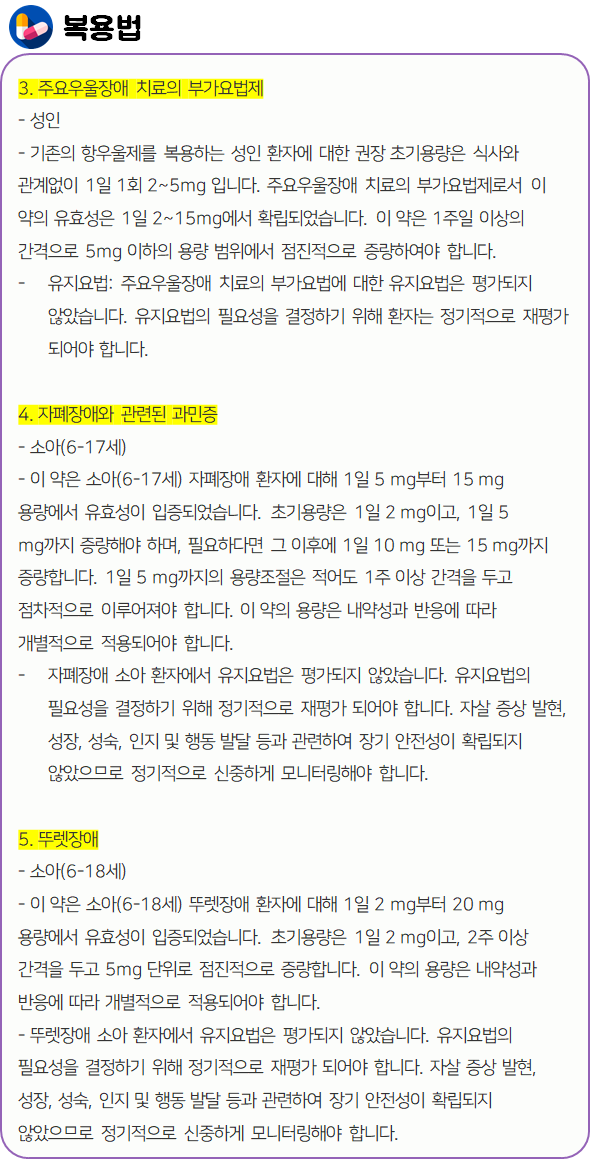 복용법

3. 주요우울장애 치료의 부가요법제

- 성인

- 기존의 항우울제를 복용하는 성인 환자에 대한 권장 초기용량은 식사와 관계없이 1일 1회 2~5mg 입니다. 주요우울장애 치료의 부가요법제로서 이 약의 유효성은 1일 2~15mg에서 확립되었습니다. 이 약은 1주일 이상의 간격으로 5mg 이하의 용량 범위에서 점진적으로 증량하여야 합니다.

- 유지요법: 주요우울장애 치료의 부가요법에 대한 유지요법은 평가되지 않았습니다. 유지요법의 필요성을 결정하기 위해 환자는 정기적으로 재평가 되어야 합니다.

4. 자폐장애와 관련된 과민증

- 소아(6-17세)

- 이 약은 소아(6-17세) 자폐장애 환자에 대해 1일 5 mg부터 15 mg 용량에서 유효성이 입증되었습니다. 초기용량은 1일 2 mg이고, 1일 5 mg까지 증량해야 하며, 필요하다면 그 이후에 1일 10 mg 또는 15 mg까지 증량합니다. 1일 5 mg까지의 용량조절은 적어도 1주 이상 간격을 두고 점차적으로 이루어져야 합니다. 이 약의 용량은 내약성과 반응에 따라 개별적으로 적용되어야 합니다.

- 자폐장애 소아 환자에서 유지요법은 평가되지 않았습니다. 유지요법의 필요성을 결정하기 위해 정기적으로 재평가 되어야 합니다. 자살 증상 발현, 성장, 성숙, 인지 및 행동 발달 등과 관련하여 장기 안전성이 확립되지 않았으므로 정기적으로 신중하게 모니터링해야 합니다.

5. 뚜렛장애

- 소아(6-18세)

- 이 약은 소아(6-18세) 뚜렛장애 환자에 대해 1일 2 mg부터 20 mg 용량에서 유효성이 입증되었습니다. 초기용량은 1일 2 mg이고, 2주 이상 간격을 두고 5mg 단위로 점진적으로 증량합니다. 이 약의 용량은 내약성과 반응에 따라 개별적으로 적용되어야 합니다.

- 뚜렛장애 소아 환자에서 유지요법은 평가되지 않았습니다. 유지요법의 필요성을 결정하기 위해 정기적으로 재평가 되어야 합니다. 자살 증상 발현, 성장, 성숙, 인지 및 행동 발달 등과 관련하여 장기 안전성이 확립되지 않았으므로 정기적으로 신중하게 모니터링해야 합니다.